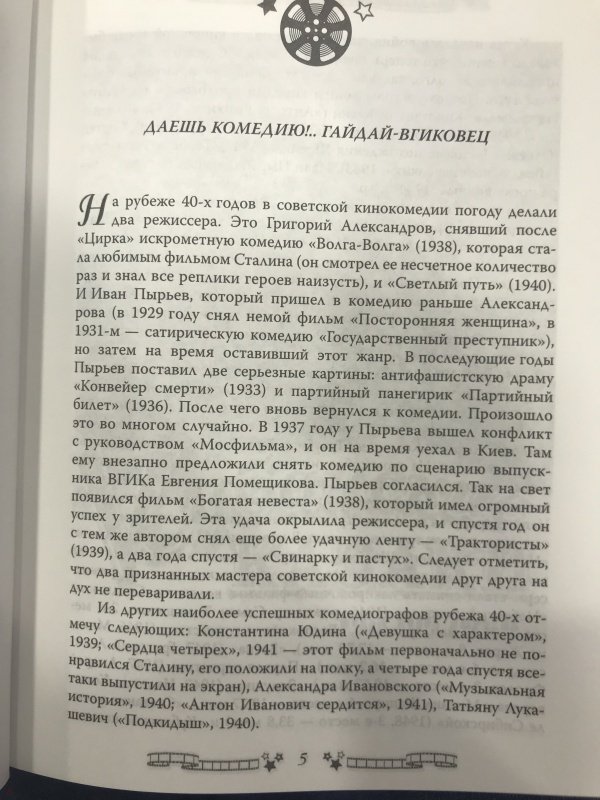 ДАЕШЬ КОМЕДИЮ!.. ГАЙДАЙ-ВГИКОВЕЦ

На рубеже 40-х годов в советской кинокомедии погоду делали два режиссера. Это Григорий Александров, снявший после «Цирка» искрометную комедию «Волга-Волга» (1938), которая стала любимым фильмом Сталина (он смотрел ее несчетное количество раз и знал все реплики героев наизусть), и «Светлый путь» (1940). И Иван Пырьев, который пришел в комедию раньше Александрова (в 1929 году снял немой фильм «Посторонняя женщина», в 1931-м — сатирическую комедию «Государственный преступник»), но затем на время оставивший этот жанр. В последующие годы Пырьев поставил две серьезные картины: антифашистскую драму «Конвейер смерти» (1933) и партийный панегирик «Партийный билет» (1936). После чего вновь вернулся к комедии. Произошло это во многом случайно. В 1937 году у Пырьева вышел конфликт с руководством «Мосфильма», и он на время уехал в Киев. Там ему внезапно предложили снять комедию по сценарию выпускника ВГИКа Евгения Помещикова. Пырьев согласился. Так на свет появился фильм «Богатая невеста» (1938), который имел огромный успех у зрителей. Эта удача окрылила режиссера, и спустя год он с тем же автором снял еще более удачную ленту — «Трактористы» (1939), а два года спустя — «Свинарку и пастух». Следует отметить, что два признанных мастера советской кинокомедии друг друга на дух не переваривали.

Из других наиболее успешных комедиографов рубежа 40-х отмечу следующих: Константина Юдина («Девушка с характером», 1939; «Сердца четырех», 1941 — этот фильм первоначально не понравился Сталину, его положили на полку, а четыре года спустя все-таки выпустили на экран), Александра Ивановского («Музыкальная история», 1940; «Антон Иванович сердится», 1941), Татьяну Лукашевич («Подкидыш», 1940).

5